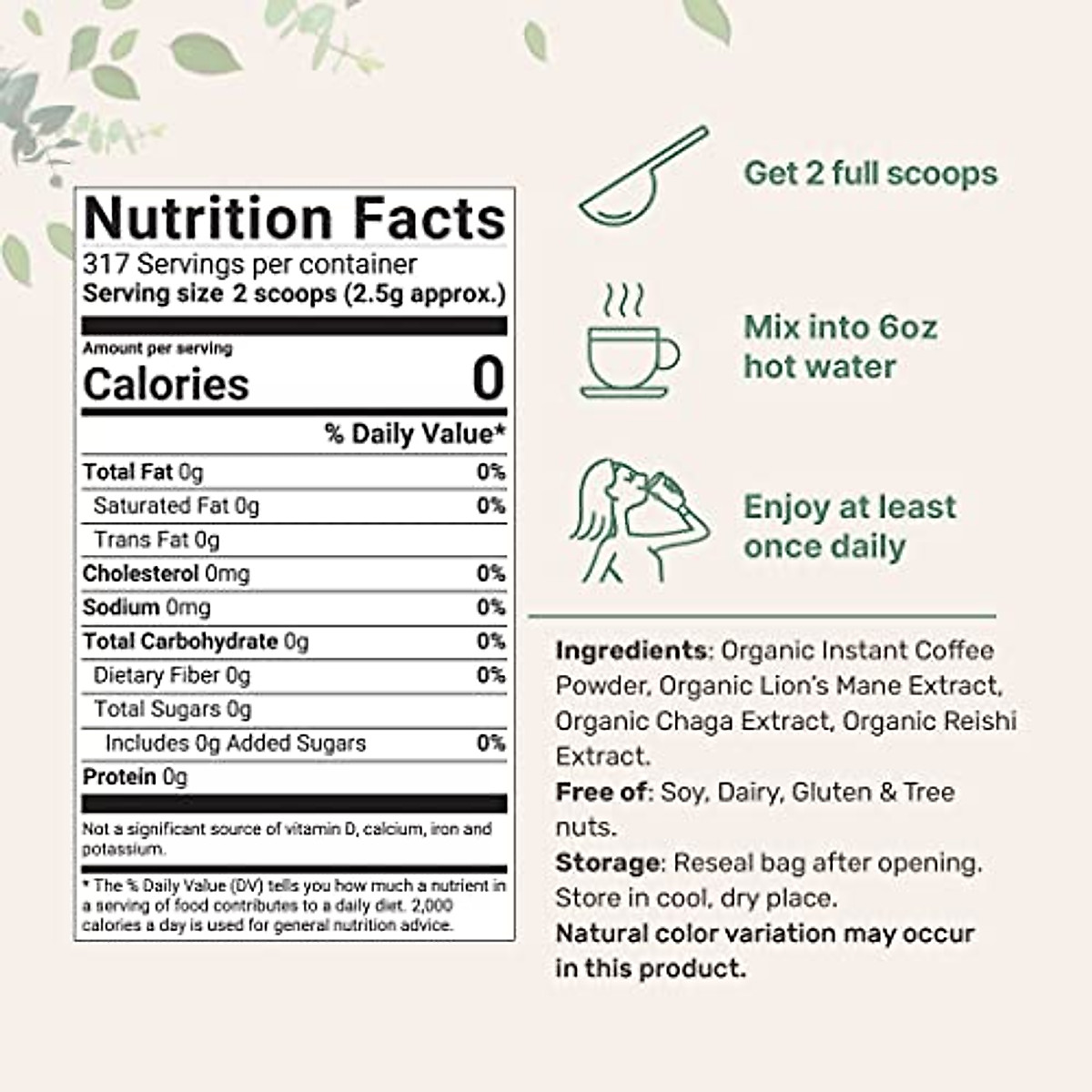 Nutrition Facts
317 Servings per container
Serving size 2 scoops (2.5g approx.)

Amount per serving
Calories 0

% Daily Value*

Total Fat 0g 0%
Saturated Fat 0g 0%
Trans Fat 0g
Cholesterol 0mg 0%
Sodium 0mg 0%
Total Carbohydrate 0g 0%
Dietary Fiber 0g 0%
Total Sugars 0g
Includes 0g Added Sugars 0%
Protein 0g

Not a significant source of vitamin D, calcium, iron and potassium.

* The % Daily Value (DV) tells you how much a nutrient in a serving of food contributes to a daily diet. 2,000 calories a day is used for general nutrition advice.

Get 2 full scoops

Mix into 6oz hot water

Enjoy at least once daily

Ingredients: Organic Instant Coffee Powder, Organic Lion's Mane Extract, Organic Chaga Extract, Organic Reishi Extract.
Free of: Soy, Dairy, Gluten & Tree nuts.
Storage: Reseal bag after opening. Store in cool, dry place.
Natural color variation may occur in this product.